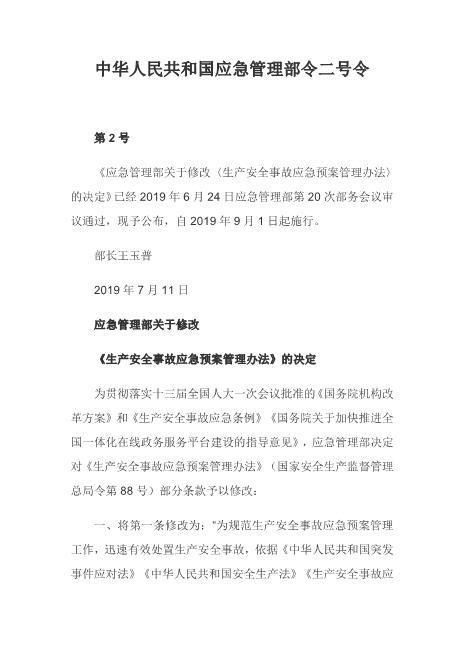 中华人民共和国应急管理部令二号令

第 2 号

《应急管理部关于修改〈生产安全事故应急预案管理办法〉的决定》已经 2019 年 6 月 24 日应急管理部第 20 次部务会议审议通过，现予公布，自 2019 年 9 月 1 日起施行。

部长王玉普

2019 年 7 月 11 日

应急管理部关于修改

《生产安全事故应急预案管理办法》的决定

为贯彻落实十三届全国人大一次会议批准的《国务院机构改革方案》和《生产安全事故应急条例》《国务院关于加快推进全国一体化在线政务服务平台建设的指导意见》，应急管理部决定对《生产安全事故应急预案管理办法》（国家安全生产监督管理总局令第 88 号）部分条款予以修改：

一、将第一条修改为："为规范生产安全事故应急预案管理工作，迅速有效处置生产安全事故，依据《中华人民共和国突发事件应对法》《中华人民共和国安全生产法》《生产安全事故应